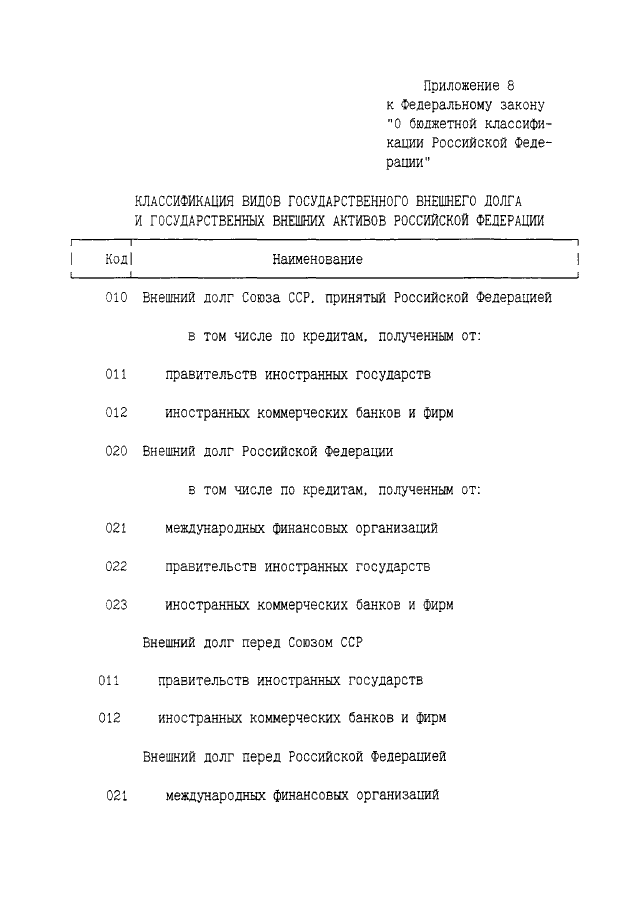 Приложение 8
к Федеральному закону
"О бюджетной классификации Российской Федерации"

КЛАССИФИКАЦИЯ ВИДОВ ГОСУДАРСТВЕННОГО ВНЕШНЕГО ДОЛГА
И ГОСУДАРСТВЕННЫХ ВНЕШНИХ АКТИВОВ РОССИЙСКОЙ ФЕДЕРАЦИИ

| Код | Наименование |
|---|---|
| 010 | Внешний долг Союза ССР, принятый Российской Федерацией |
| | в том числе по кредитам, полученным от: |
| 011 | правительств иностранных государств |
| 012 | иностранных коммерческих банков и фирм |
| 020 | Внешний долг Российской Федерации |
| | в том числе по кредитам, полученным от: |
| 021 | международных финансовых организаций |
| 022 | правительств иностранных государств |
| 023 | иностранных коммерческих банков и фирм |
| | Внешний долг перед Союзом ССР |
| 011 | правительств иностранных государств |
| 012 | иностранных коммерческих банков и фирм |
| | Внешний долг перед Российской Федерацией |
| 021 | международных финансовых организаций |